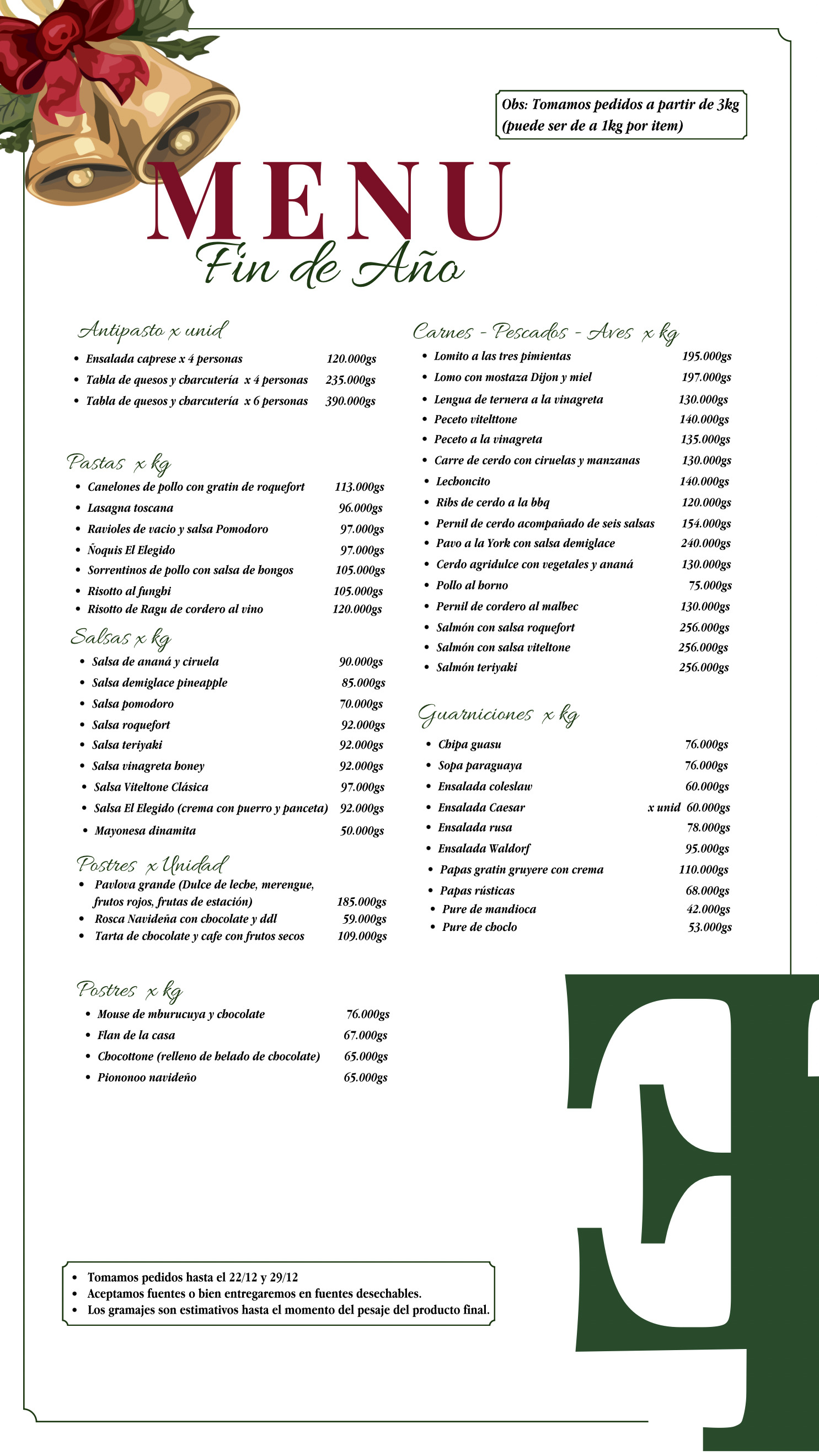 Obs: Tomamos pedidos a partir de 3kg (puede ser de a 1kg por item)

MENU
Fin de Año

Antipasto x unid
- Ensalada caprese x 4 personas 120.000gs
- Tabla de quesos y charcutería x 4 personas 235.000gs
- Tabla de quesos y charcutería x 6 personas 390.000gs

Pastas x kg
- Canelones de pollo con gratin de roquefort 113.000gs
- Lasagna toscana 96.000gs
- Ravioles de vacio y salsa Pomodoro 97.000gs
- Ñoquis El Elegido 97.000gs
- Sorrentinos de pollo con salsa de hongos 105.000gs
- Risotto al funghi 105.000gs
- Risotto de Ragu de cordero al vino 120.000gs

Salsas x kg
- Salsa de ananá y ciruela 90.000gs
- Salsa demiglace pineapple 85.000gs
- Salsa pomodoro 70.000gs
- Salsa roquefort 92.000gs
- Salsa teriyaki 92.000gs
- Salsa vinagreta honey 92.000gs
- Salsa Viteltone Clásica 97.000gs
- Salsa El Elegido (crema con puerro y panceta) 92.000gs
- Mayonesa dinamita 50.000gs

Postres x Unidad
- Pavlova grande (Dulce de leche, merengue, frutos rojos, frutas de estación) 185.000gs
- Rosca Navideña con chocolate y ddl 59.000gs
- Tarta de chocolate y cafe con frutos secos 109.000gs

Postres x kg
- Mouse de mburucuya y chocolate 76.000gs
- Flan de la casa 67.000gs
- Chocottone (relleno de helado de chocolate) 65.000gs
- Piononoo navideño 65.000gs

Carnes - Pescados - Aves x kg
- Lomito a las tres pimientas 195.000gs
- Lomo con mostaza Dijon y miel 197.000gs
- Lengua de ternera a la vinagreta 130.000gs
- Peceto vitelttone 140.000gs
- Peceto a la vinagreta 135.000gs
- Carre de cerdo con ciruelas y manzanas 130.000gs
- Lechoncito 140.000gs
- Ribs de cerdo a la bbq 120.000gs
- Pernil de cerdo acompañado de seis salsas 154.000gs
- Pavo a la York con salsa demiglace 240.000gs
- Cerdo agridulce con vegetales y ananá 130.000gs
- Pollo al horno 75.000gs
- Pernil de cordero al malbec 130.000gs
- Salmón con salsa roquefort 256.000gs
- Salmón con salsa viteltone 256.000gs
- Salmón teriyaki 256.000gs

Guarniciones x kg
- Chipa guasu 76.000gs
- Sopa paraguaya 76.000gs
- Ensalada coleslaw 60.000gs
- Ensalada Caesar x unid 60.000gs
- Ensalada rusa 78.000gs
- Ensalada Waldorf 95.000gs
- Papas gratin gruyere con crema 110.000gs
- Papas rústicas 68.000gs
- Pure de mandioca 42.000gs
- Pure de choclo 53.000gs

- Tomamos pedidos hasta el 22/12 y 29/12
- Aceptamos fuentes o bien entregaremos en fuentes desechables.
- Los gramajes son estimativos hasta el momento del pesaje del producto final.

E